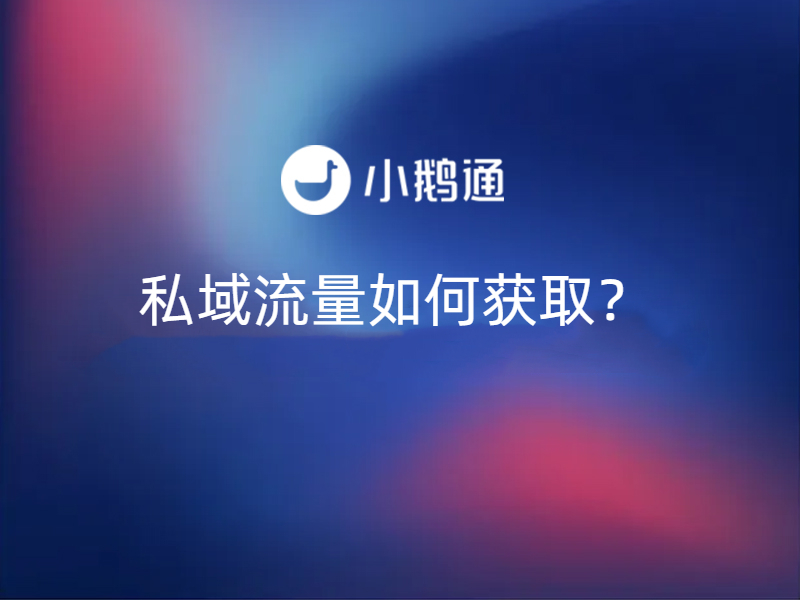 小鹅通

私域流量如何获取？